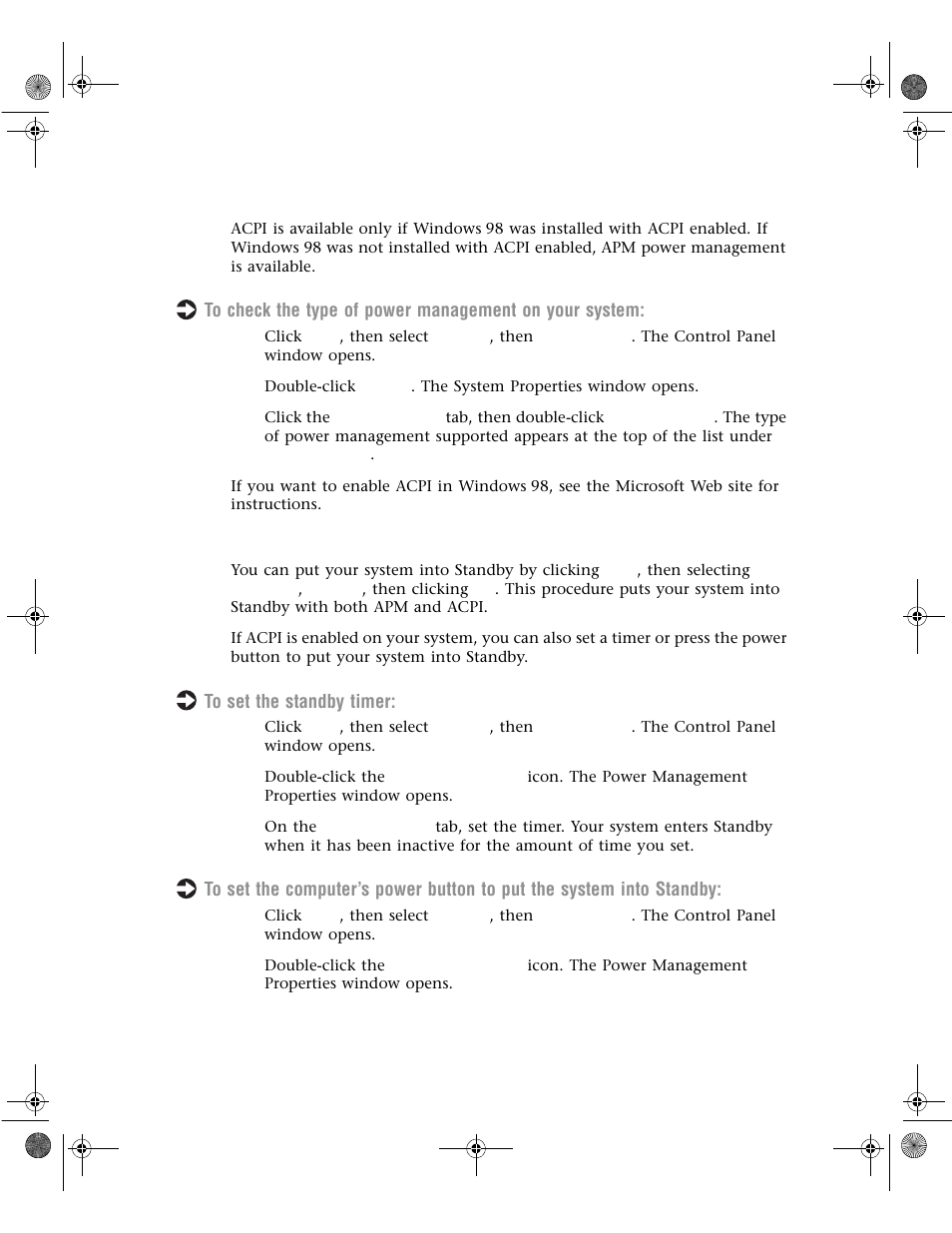 ACPI is available only if Windows 98 was installed with ACPI enabled. If Windows 98 was not installed with ACPI enabled, APM power management is available.

To check the type of power management on your system:

Click , then select , then . The Control Panel window opens.

Double-click . The System Properties window opens.

Click the tab, then double-click . The type of power management supported appears at the top of the list under .

If you want to enable ACPI in Windows 98, see the Microsoft Web site for instructions.

You can put your system into Standby by clicking , then selecting , , then clicking . This procedure puts your system into Standby with both APM and ACPI.

If ACPI is enabled on your system, you can also set a timer or press the power button to put your system into Standby.

To set the standby timer:

Click , then select , then . The Control Panel window opens.

Double-click the icon. The Power Management Properties window opens.

On the tab, set the timer. Your system enters Standby when it has been inactive for the amount of time you set.

To set the computer's power button to put the system into Standby:

Click , then select , then . The Control Panel window opens.

Double-click the icon. The Power Management Properties window opens.